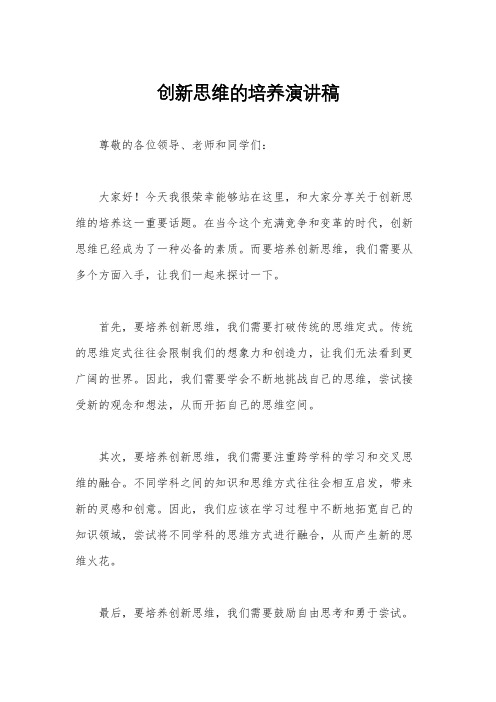 创新思维的培养演讲稿

尊敬的各位领导、老师和同学们：

大家好！今天我很荣幸能够站在这里，和大家分享关于创新思维的培养这一重要话题。在当今这个充满竞争和变革的时代，创新思维已经成为了一种必备的素质。而要培养创新思维，我们需要从多个方面入手，让我们一起来探讨一下。

首先，要培养创新思维，我们需要打破传统的思维定式。传统的思维定式往往会限制我们的想象力和创造力，让我们无法看到更广阔的世界。因此，我们需要学会不断地挑战自己的思维，尝试接受新的观念和想法，从而开拓自己的思维空间。

其次，要培养创新思维，我们需要注重跨学科的学习和交叉思维的融合。不同学科之间的知识和思维方式往往会相互启发，带来新的灵感和创意。因此，我们应该在学习过程中不断地拓宽自己的知识领域，尝试将不同学科的思维方式进行融合，从而产生新的思维火花。

最后，要培养创新思维，我们需要鼓励自由思考和勇于尝试。